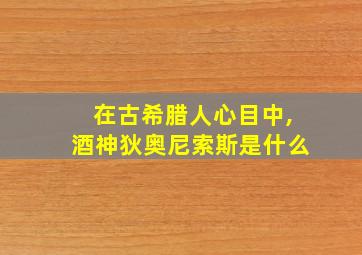 在古希腊人心目中,
酒神狄奥尼索斯是什么